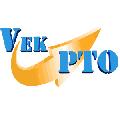 VEK
PTO